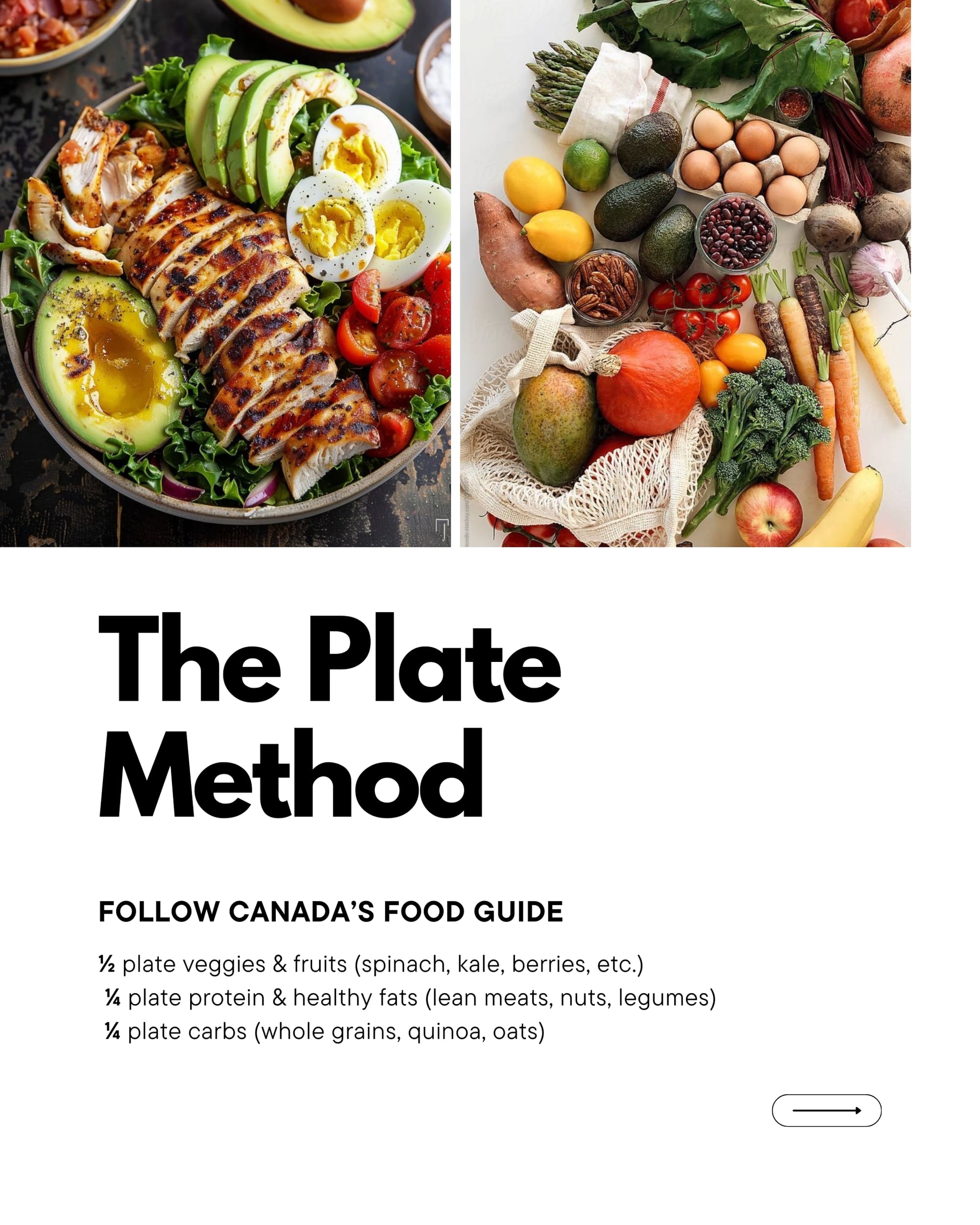 The Plate Method

FOLLOW CANADA'S FOOD GUIDE

½ plate veggies & fruits (spinach, kale, berries, etc.)
¼ plate protein & healthy fats (lean meats, nuts, legumes)
¼ plate carbs (whole grains, quinoa, oats)